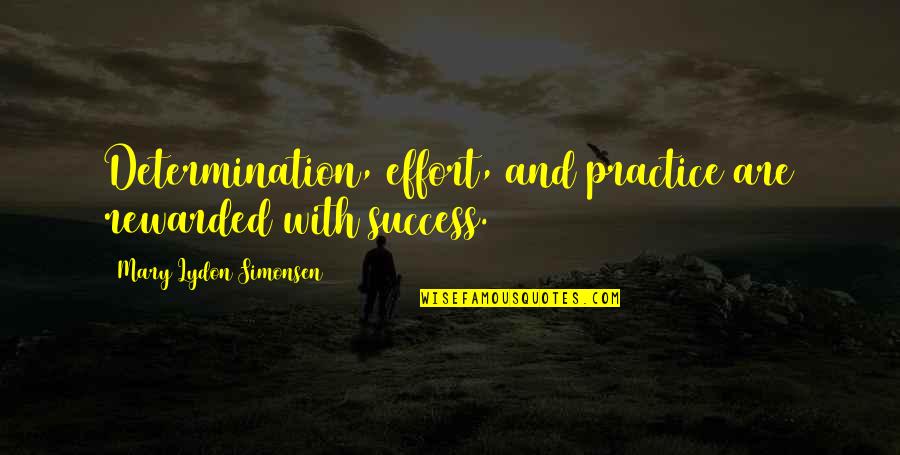 Determination, effort, and practice are rewarded with success.

Mary Lydon Simonsen

WISEFAMOUSQUOTES.COM